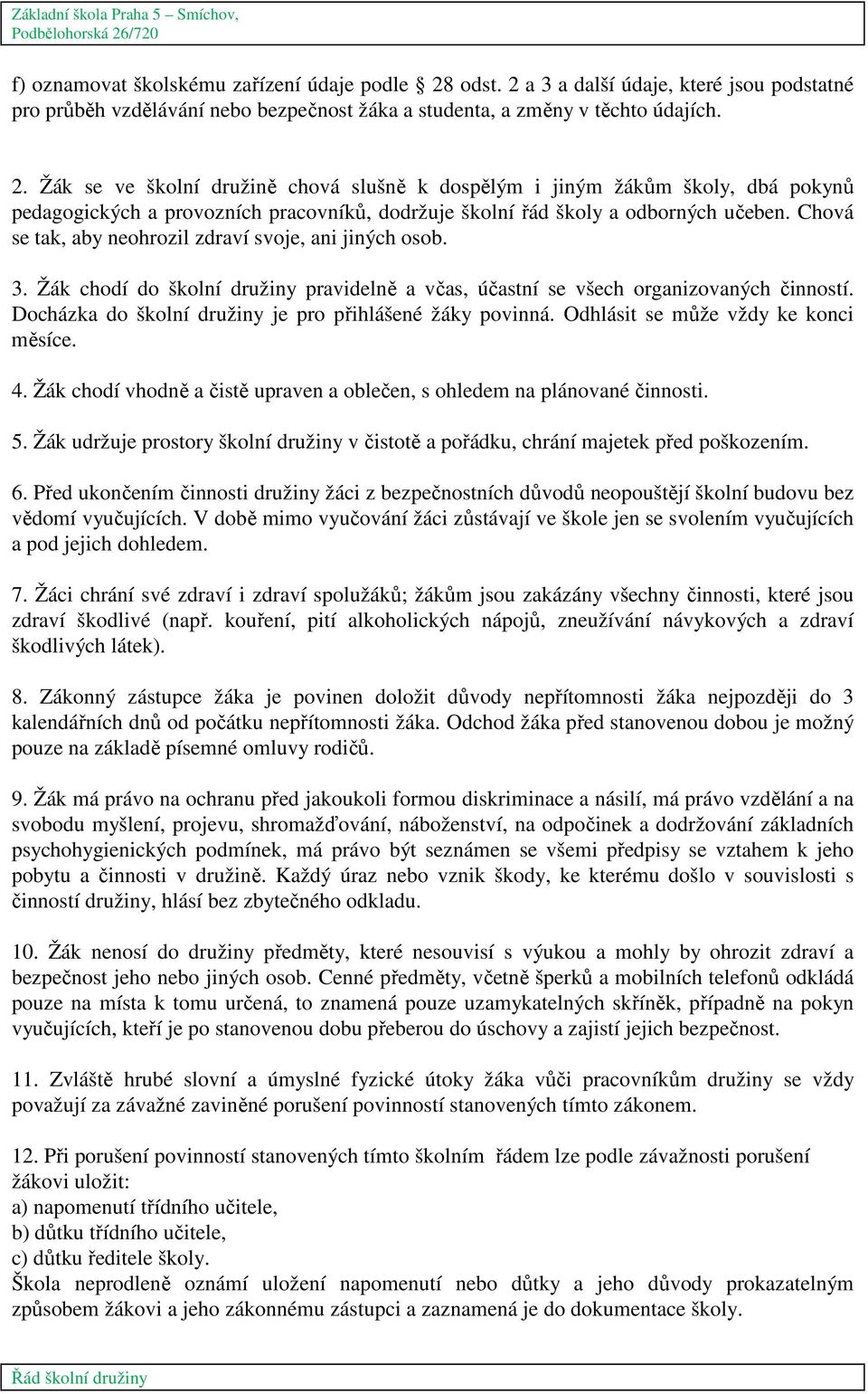 Základní škola Praha 5 – Smíchov,
Podbělohorská 26/720

f) oznamovat školskému zařízení údaje podle § 28 odst. 2 a 3 a další údaje, které jsou podstatné pro průběh vzdělávání nebo bezpečnost žáka a studenta, a změny v těchto údajích.

2. Žák se ve školní družině chová slušně k dospělým i jiným žákům školy, dbá pokynů pedagogických a provozních pracovníků, dodržuje školní řád školy a odborných učeben. Chová se tak, aby neohrozil zdraví svoje, ani jiných osob.

3. Žák chodí do školní družiny pravidelně a včas, účastní se všech organizovaných činností. Docházka do školní družiny je pro přihlášené žáky povinná. Odhlásit se může vždy ke konci měsíce.

4. Žák chodí vhodně a čistě upraven a oblečen, s ohledem na plánované činnosti.

5. Žák udržuje prostory školní družiny v čistotě a pořádku, chrání majetek před poškozením.

6. Před ukončením činnosti družiny žáci z bezpečnostních důvodů neopouštějí školní budovu bez vědomí vyučujících. V době mimo vyučování žáci zůstávají ve škole jen se svolením vyučujících a pod jejich dohledem.

7. Žáci chrání své zdraví i zdraví spolužáků; žákům jsou zakázány všechny činnosti, které jsou zdraví škodlivé (např. kouření, pití alkoholických nápojů, zneužívání návykových a zdraví škodlivých látek).

8. Zákonný zástupce žáka je povinen doložit důvody nepřítomnosti žáka nejpozději do 3 kalendářních dnů od počátku nepřítomnosti žáka. Odchod žáka před stanovenou dobou je možný pouze na základě písemné omluvy rodičů.

9. Žák má právo na ochranu před jakoukoli formou diskriminace a násilí, má právo vzdělání a na svobodu myšlení, projevu, shromažďování, náboženství, na odpočinek a dodržování základních psychohygienických podmínek, má právo být seznámen se všemi předpisy se vztahem k jeho pobytu a činnosti v družině. Každý úraz nebo vznik škody, ke kterému došlo v souvislosti s činností družiny, hlásí bez zbytečného odkladu.

10. Žák nenosí do družiny předměty, které nesouvisí s výukou a mohly by ohrozit zdraví a bezpečnost jeho nebo jiných osob. Cenné předměty, včetně šperků a mobilních telefonů odkládá pouze na místa k tomu určená, to znamená pouze uzamykatelných skříněk, případně na pokyn vyučujících, kteří je po stanovenou dobu přeberou do úschovy a zajistí jejich bezpečnost.

11. Zvláště hrubé slovní a úmyslné fyzické útoky žáka vůči pracovníkům družiny se vždy považují za závažné zaviněné porušení povinností stanovených tímto zákonem.

12. Při porušení povinností stanovených tímto školním řádem lze podle závažnosti porušení žákovi uložit:
a) napomenutí třídního učitele,
b) důtku třídního učitele,
c) důtku ředitele školy.
Škola neprodleně oznámí uložení napomenutí nebo důtky a jeho důvody prokazatelným způsobem žákovi a jeho zákonnému zástupci a zaznamená je do dokumentace školy.

Řád školní družiny